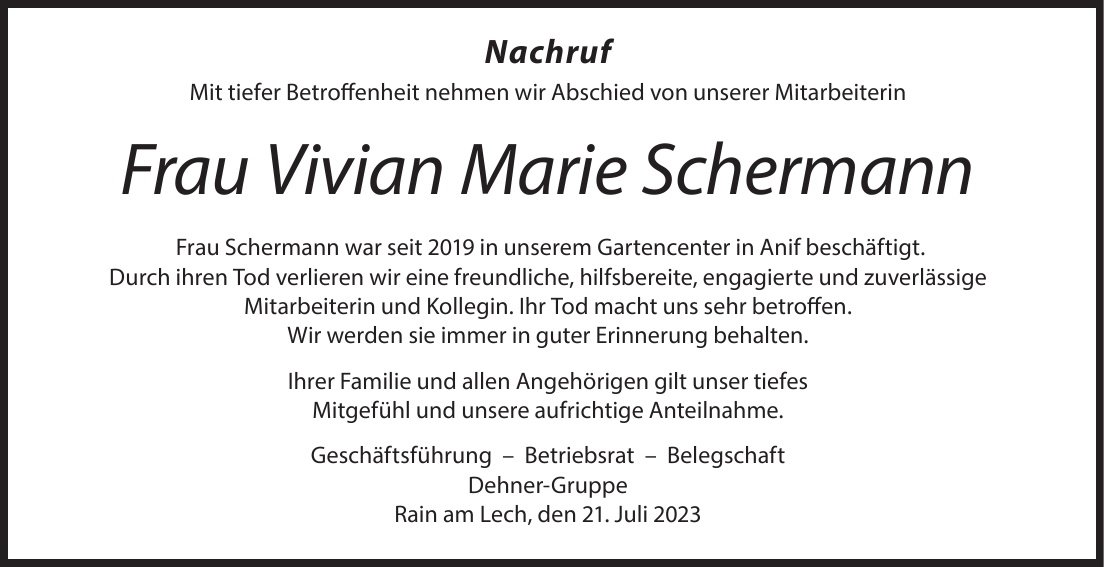 Nachruf

Mit tiefer Betroffenheit nehmen wir Abschied von unserer Mitarbeiterin

Frau Vivian Marie Schermann

Frau Schermann war seit 2019 in unserem Gartencenter in Anif beschäftigt. Durch ihren Tod verlieren wir eine freundliche, hilfsbereite, engagierte und zuverlässige Mitarbeiterin und Kollegin. Ihr Tod macht uns sehr betroffen. Wir werden sie immer in guter Erinnerung behalten.

Ihrer Familie und allen Angehörigen gilt unser tiefes Mitgefühl und unsere aufrichtige Anteilnahme.

Geschäftsführung – Betriebsrat – Belegschaft
Dehner-Gruppe
Rain am Lech, den 21. Juli 2023